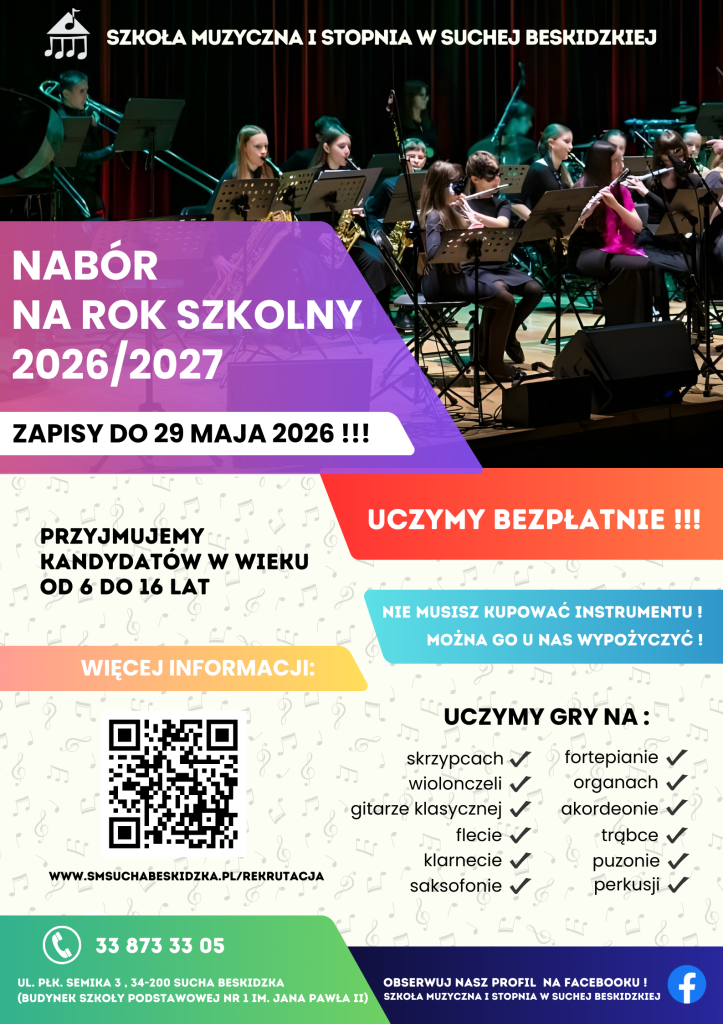 SZKOŁA MUZYCZNA I STOPNIA W SUCHEJ BESKIDZKIEJ

NABÓR
NA ROK SZKOLNY
2026/2027

ZAPISY DO 29 MAJA 2026 !!!

UCZYMY BEZPŁATNIE !!!

PRZYJMUJEMY KANDYDATÓW W WIEKU OD 6 DO 16 LAT

NIE MUSISZ KUPOWAĆ INSTRUMENTU ! MOŻNA GO U NAS WYPOŻYCZYĆ !

WIĘCEJ INFORMACJI:

WWW.SMSUCHABESKIDZKA.PL/REKRUTACJA

UCZYMY GRY NA :

skrzypcach ✓
wiolonczeli ✓
gitarze klasycznej ✓
flecie ✓
klarnecie ✓
saksofonie ✓

fortepianie ✓
organach ✓
akordeonie ✓
trąbce ✓
puzonie ✓
perkusji ✓

33 873 33 05

UL. PŁK. SEMIKA 3 , 34-200 SUCHA BESKIDZKA
(BUDYNEK SZKOŁY PODSTAWOWEJ NR 1 IM. JANA PAWŁA II)

OBSERWUJ NASZ PROFIL NA FACEBOOKU !
SZKOŁA MUZYCZNA I STOPNIA W SUCHEJ BESKIDZKIEJ